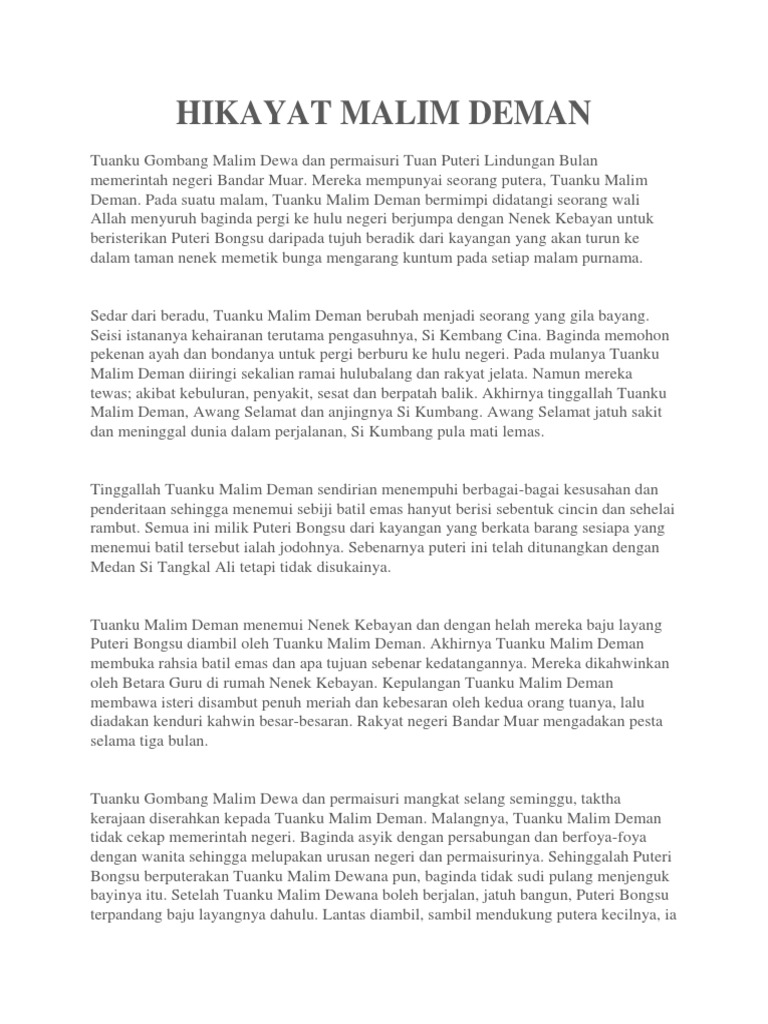 HIKAYAT MALIM DEMAN

Tuanku Gombang Malim Dewa dan permaisuri Tuan Puteri Lindungan Bulan memerintah negeri Bandar Muar. Mereka mempunyai seorang putera, Tuanku Malim Deman. Pada suatu malam, Tuanku Malim Deman bermimpi didatangi seorang wali Allah menyuruh baginda pergi ke hulu negeri berjumpa dengan Nenek Kebayan untuk beristerikan Puteri Bongsu daripada tujuh beradik dari kayangan yang akan turun ke dalam taman nenek memetik bunga mengarang kuntum pada setiap malam purnama.

Sedar dari beradu, Tuanku Malim Deman berubah menjadi seorang yang gila bayang. Seisi istananya kehairanan terutama pengasuhnya, Si Kembang Cina. Baginda memohon pekenan ayah dan bondanya untuk pergi berburu ke hulu negeri. Pada mulanya Tuanku Malim Deman diiringi sekalian ramai hulubalang dan rakyat jelata. Namun mereka tewas; akibat kebuluran, penyakit, sesat dan berpatah balik. Akhirnya tinggallah Tuanku Malim Deman, Awang Selamat dan anjingnya Si Kumbang. Awang Selamat jatuh sakit dan meninggal dunia dalam perjalanan, Si Kumbang pula mati lemas.

Tinggallah Tuanku Malim Deman sendirian menempuhi berbagai-bagai kesusahan dan penderitaan sehingga menemui sebiji batil emas hanyut berisi sebentuk cincin dan sehelai rambut. Semua ini milik Puteri Bongsu dari kayangan yang berkata barang sesiapa yang menemui batil tersebut ialah jodohnya. Sebenarnya puteri ini telah ditunangkan dengan Medan Si Tangkal Ali tetapi tidak disukainya.

Tuanku Malim Deman menemui Nenek Kebayan dan dengan helah mereka baju layang Puteri Bongsu diambil oleh Tuanku Malim Deman. Akhirnya Tuanku Malim Deman membuka rahsia batil emas dan apa tujuan sebenar kedatangannya. Mereka dikahwinkan oleh Betara Guru di rumah Nenek Kebayan. Kepulangan Tuanku Malim Deman membawa isteri disambut penuh meriah dan kebesaran oleh kedua orang tuanya, lalu diadakan kenduri kahwin besar-besaran. Rakyat negeri Bandar Muar mengadakan pesta selama tiga bulan.

Tuanku Gombang Malim Dewa dan permaisuri mangkat selang seminggu, taktha kerajaan diserahkan kepada Tuanku Malim Deman. Malangnya, Tuanku Malim Deman tidak cekap memerintah negeri. Baginda asyik dengan persabungan dan berfoya-foya dengan wanita sehingga melupakan urusan negeri dan permaisurinya. Sehinggalah Puteri Bongsu berputerakan Tuanku Malim Dewana pun, baginda tidak sudi pulang menjenguk bayinya itu. Setelah Tuanku Malim Dewana boleh berjalan, jatuh bangun, Puteri Bongsu terpandang baju layangnya dahulu. Lantas diambil, sambil mendukung putera kecilnya, ia